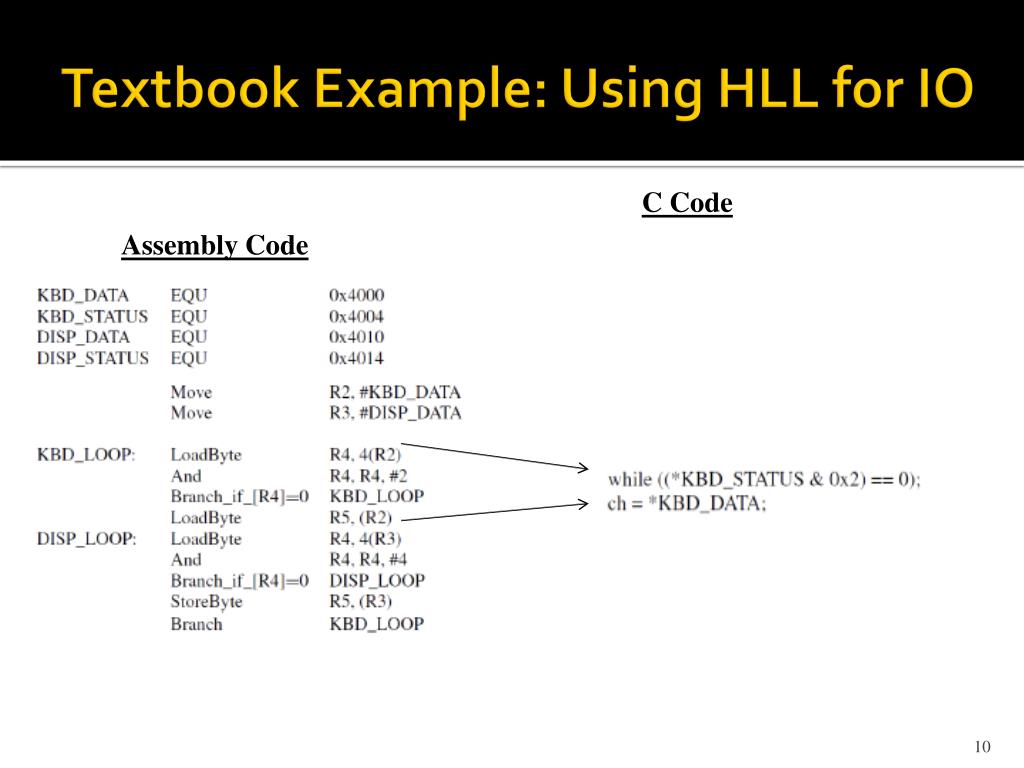 Textbook Example: Using HLL for IO

C Code

Assembly Code

| | | |
|---|---|---|
| KBD_DATA | EQU | 0x4000 |
| KBD_STATUS | EQU | 0x4004 |
| DISP_DATA | EQU | 0x4010 |
| DISP_STATUS | EQU | 0x4014 |
| | Move | R2, #KBD_DATA |
| | Move | R3, #DISP_DATA |
| KBD_LOOP: | LoadByte | R4, 4(R2) |
| | And | R4, R4, #2 |
| | Branch_if_[R4]=0 | KBD_LOOP |
| | LoadByte | R5, (R2) |
| DISP_LOOP: | LoadByte | R4, 4(R3) |
| | And | R4, R4, #4 |
| | Branch_if_[R4]=0 | DISP_LOOP |
| | StoreByte | R5, (R3) |
| | Branch | KBD_LOOP |

while ((*KBD_STATUS & 0x2) == 0);
ch = *KBD_DATA;

10